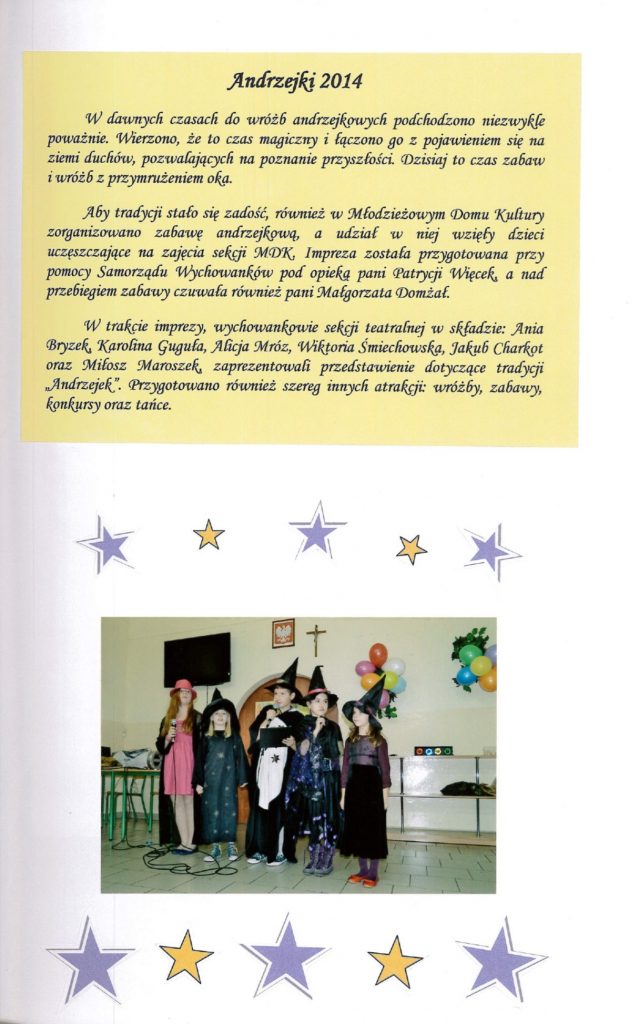 Andrzejki 2014

W dawnych czasach do wróżb andrzejkowych podchodzono niezwykle poważnie. Wierzono, że to czas magiczny i łączono go z pojawieniem się na ziemi duchów, pozwalających na poznanie przyszłości. Dzisiaj to czas zabaw i wróżb z przymrużeniem oka.

Aby tradycji stało się zadość, również w Młodzieżowym Domu Kultury zorganizowano zabawę andrzejkową, a udział w niej wzięły dzieci uczęszczające na zajęcia sekcji MDK. Impreza została przygotowana przy pomocy Samorządu Wychowanków pod opieką pani Patrycji Więcek, a nad przebiegiem zabawy czuwała również pani Małgorzata Domżał.

W trakcie imprezy, wychowankowie sekcji teatralnej w składzie: Ania Bryzek, Karolina Guguła, Alicja Mróz, Wiktoria Śmiechowska, Jakub Charkot oraz Miłosz Maroszek, zaprezentowali przedstawienie dotyczące tradycji „Andrzejek". Przygotowano również szereg innych atrakcji: wróżby, zabawy, konkursy oraz tańce.